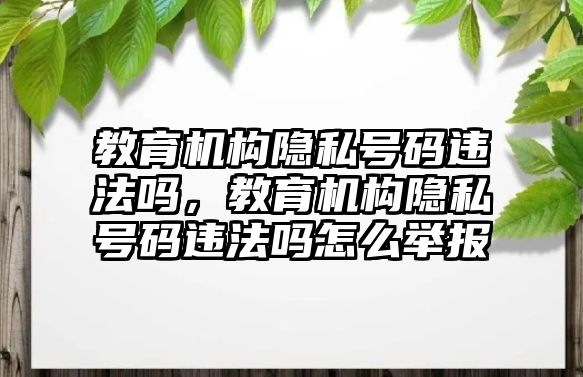 教育机构隐私号码违法吗，教育机构隐私号码违法吗怎么举报